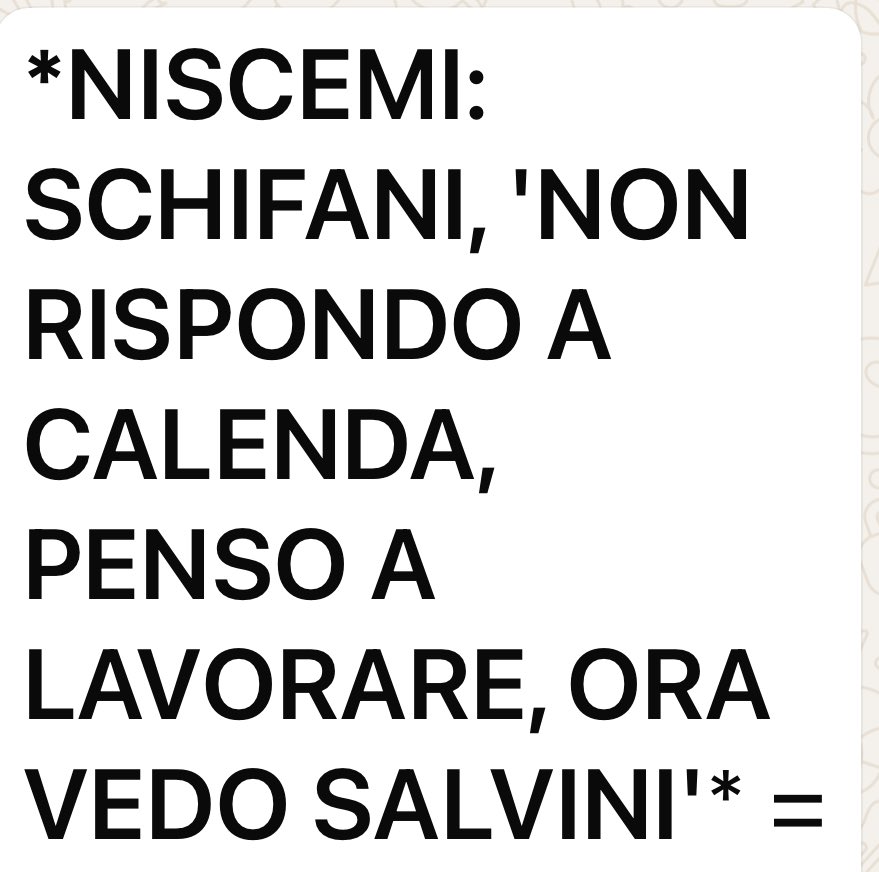 *NISCEMI: SCHIFANI, 'NON RISPONDO A CALENDA, PENSO A LAVORARE, ORA VEDO SALVINI'* =